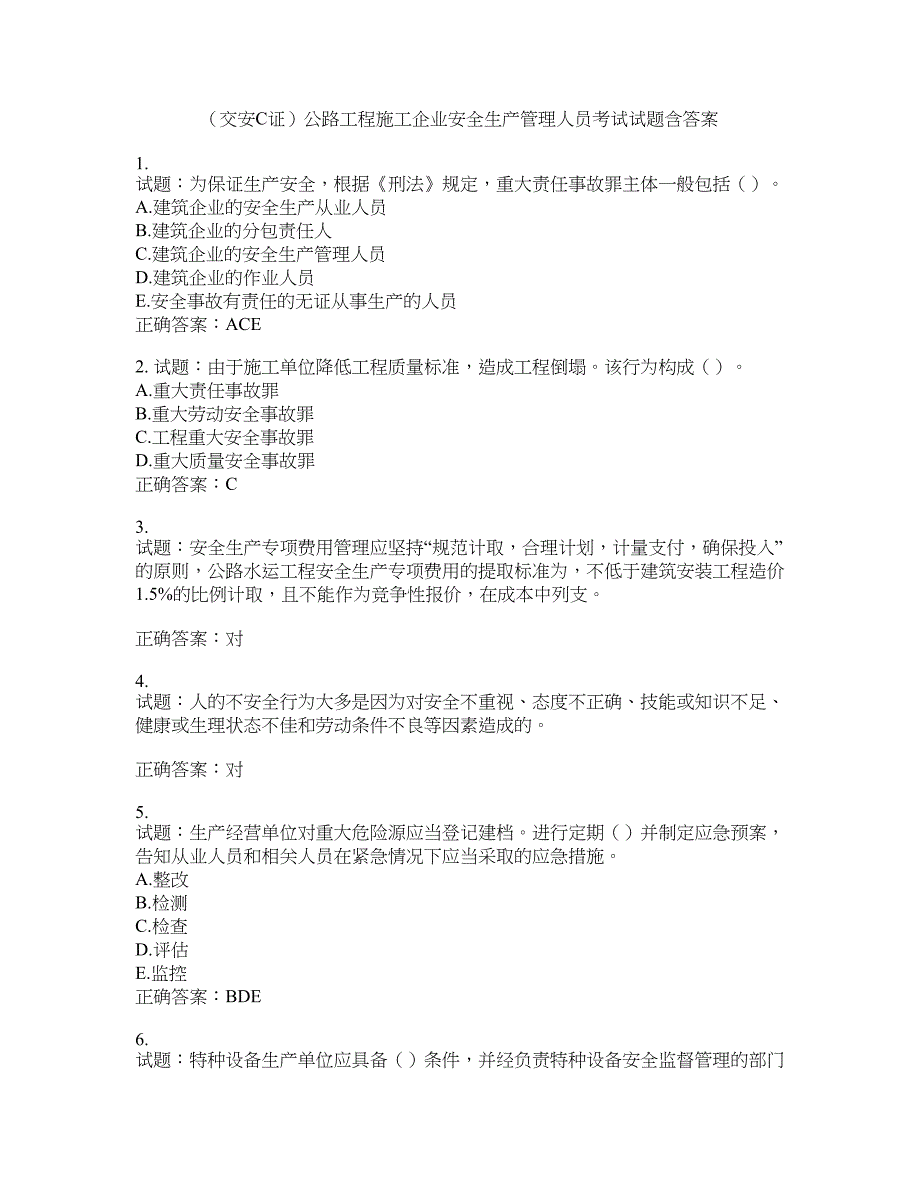 （交安C证）公路工程施工企业安全生产管理人员考试试题含答案

1.
试题：为保证生产安全，根据《刑法》规定，重大责任事故罪主体一般包括（ ）。
A.建筑企业的安全生产从业人员
B.建筑企业的分包责任人
C.建筑企业的安全生产管理人员
D.建筑企业的作业人员
E.安全事故有责任的无证从事生产的人员
正确答案：ACE

2. 试题：由于施工单位降低工程质量标准，造成工程倒塌。该行为构成（ ）。
A.重大责任事故罪
B.重大劳动安全事故罪
C.工程重大安全事故罪
D.重大质量安全事故罪
正确答案：C

3.
试题：安全生产专项费用管理应坚持“规范计取，合理计划，计量支付，确保投入”的原则，公路水运工程安全生产专项费用的提取标准为，不低于建筑安装工程造价1.5%的比例计取，且不能作为竞争性报价，在成本中列支。

正确答案：对

4.
试题：人的不安全行为大多是因为对安全不重视、态度不正确、技能或知识不足、健康或生理状态不佳和劳动条件不良等因素造成的。

正确答案：对

5.
试题：生产经营单位对重大危险源应当登记建档。进行定期（ ）并制定应急预案，告知从业人员和相关人员在紧急情况下应当采取的应急措施。
A.整改
B.检测
C.检查
D.评估
E.监控
正确答案：BDE

6.
试题：特种设备生产单位应具备（ ）条件，并经负责特种设备安全监督管理的部门